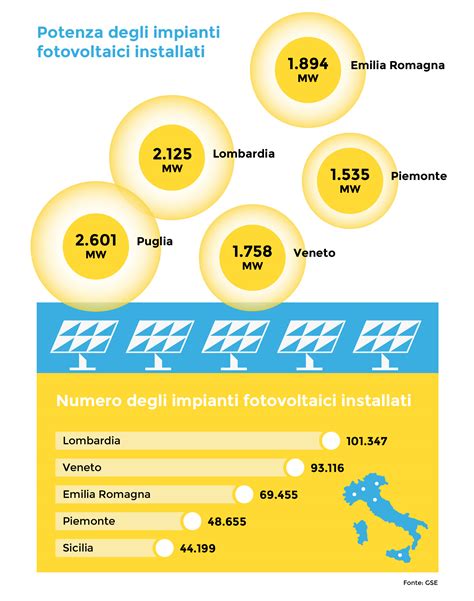 Potenza degli impianti fotovoltaici installati

1.894 MW Emilia Romagna

2.125 MW Lombardia

1.535 MW Piemonte

2.601 MW Puglia

1.758 MW Veneto

Numero degli impianti fotovoltaici installati

Lombardia 101.347

Veneto 93.116

Emilia Romagna 69.455

Piemonte 48.655

Sicilia 44.199

Fonte: GSE